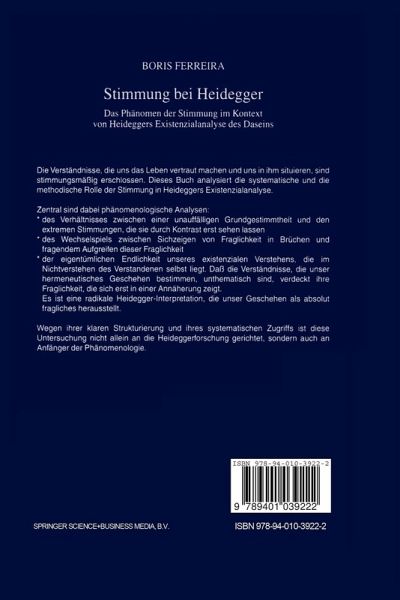 BORIS FERREIRA

Stimmung bei Heidegger

Das Phänomen der Stimmung im Kontext von Heideggers Existenzialanalyse des Daseins

Die Verständnisse, die uns das Leben vertraut machen und uns in ihm situieren, sind stimmungsmäßig erschlossen. Dieses Buch analysiert die systematische und die methodische Rolle der Stimmung in Heideggers Existenzialanalyse.

Zentral sind dabei phänomenologische Analysen:
* des Verhältnisses zwischen einer unauffälligen Grundgestimmtheit und den extremen Stimmungen, die sie durch Kontrast erst sehen lassen
* des Wechselspiels zwischen Sichzeigen von Fraglichkeit in Brüchen und fragendem Aufgreifen dieser Fraglichkeit
* der eigentümlichen Endlichkeit unseres existenzialen Verstehens, die im Nichtverstehen des Verstandenen selbst liegt. Daß die Verständnisse, die unser hermeneutisches Geschehen bestimmen, unthematisch sind, verdeckt ihre Fraglichkeit, die sich erst in einer Annäherung zeigt.
Es ist eine radikale Heidegger-Interpretation, die unser Geschehen als absolut fragliches herausstellt.

Wegen ihrer klaren Strukturierung und ihres systematischen Zugriffs ist diese Untersuchung nicht allein an die Heideggerforschung gerichtet, sondern auch an Anfänger der Phänomenologie.

ISBN 978-94-010-3922-2

9 789401 039222

SPRINGER SCIENCE+BUSINESS MEDIA, B.V.

ISBN 978-94-010-3922-2